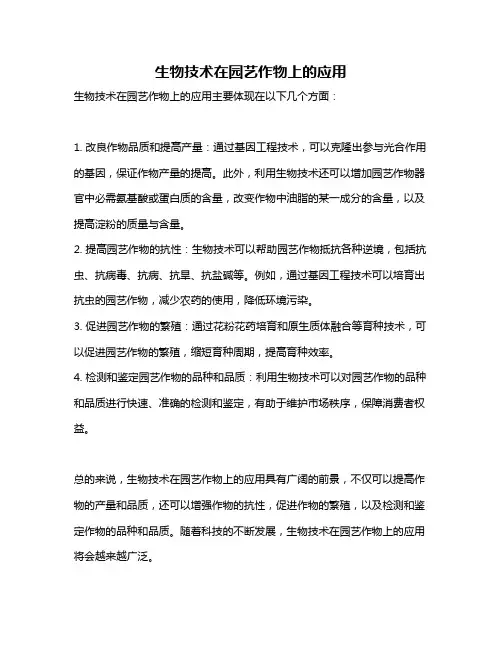 生物技术在园艺作物上的应用

生物技术在园艺作物上的应用主要体现在以下几个方面：

1. 改良作物品质和提高产量：通过基因工程技术，可以克隆出参与光合作用的基因，保证作物产量的提高。此外，利用生物技术还可以增加园艺作物器官中必需氨基酸或蛋白质的含量，改变作物中油脂的某一成分的含量，以及提高淀粉的质量与含量。

2. 提高园艺作物的抗性：生物技术可以帮助园艺作物抵抗各种逆境，包括抗虫、抗病毒、抗病、抗旱、抗盐碱等。例如，通过基因工程技术可以培育出抗虫的园艺作物，减少农药的使用，降低环境污染。

3. 促进园艺作物的繁殖：通过花粉花药培育和原生质体融合等育种技术，可以促进园艺作物的繁殖，缩短育种周期，提高育种效率。

4. 检测和鉴定园艺作物的品种和品质：利用生物技术可以对园艺作物的品种和品质进行快速、准确的检测和鉴定，有助于维护市场秩序，保障消费者权益。

总的来说，生物技术在园艺作物上的应用具有广阔的前景，不仅可以提高作物的产量和品质，还可以增强作物的抗性，促进作物的繁殖，以及检测和鉴定作物的品种和品质。随着科技的不断发展，生物技术在园艺作物上的应用将会越来越广泛。